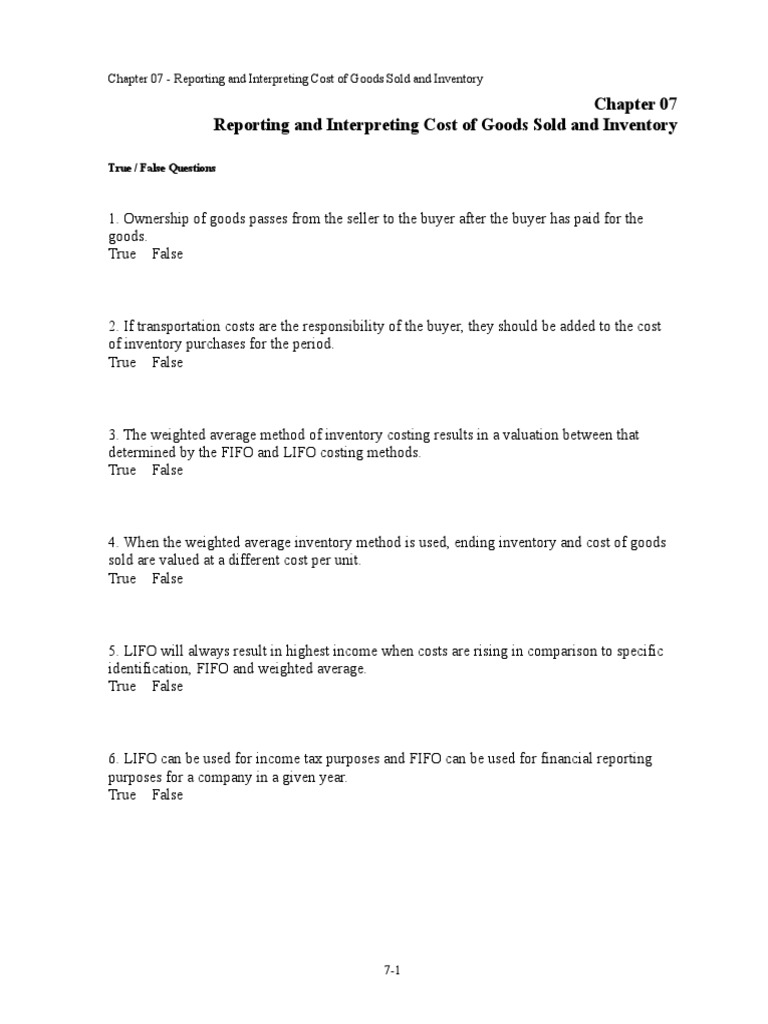 Chapter 07 - Reporting and Interpreting Cost of Goods Sold and Inventory

Chapter 07
Reporting and Interpreting Cost of Goods Sold and Inventory

True / False Questions

1. Ownership of goods passes from the seller to the buyer after the buyer has paid for the goods.
True False

2. If transportation costs are the responsibility of the buyer, they should be added to the cost of inventory purchases for the period.
True False

3. The weighted average method of inventory costing results in a valuation between that determined by the FIFO and LIFO costing methods.
True False

4. When the weighted average inventory method is used, ending inventory and cost of goods sold are valued at a different cost per unit.
True False

5. LIFO will always result in highest income when costs are rising in comparison to specific identification, FIFO and weighted average.
True False

6. LIFO can be used for income tax purposes and FIFO can be used for financial reporting purposes for a company in a given year.
True False

7-1